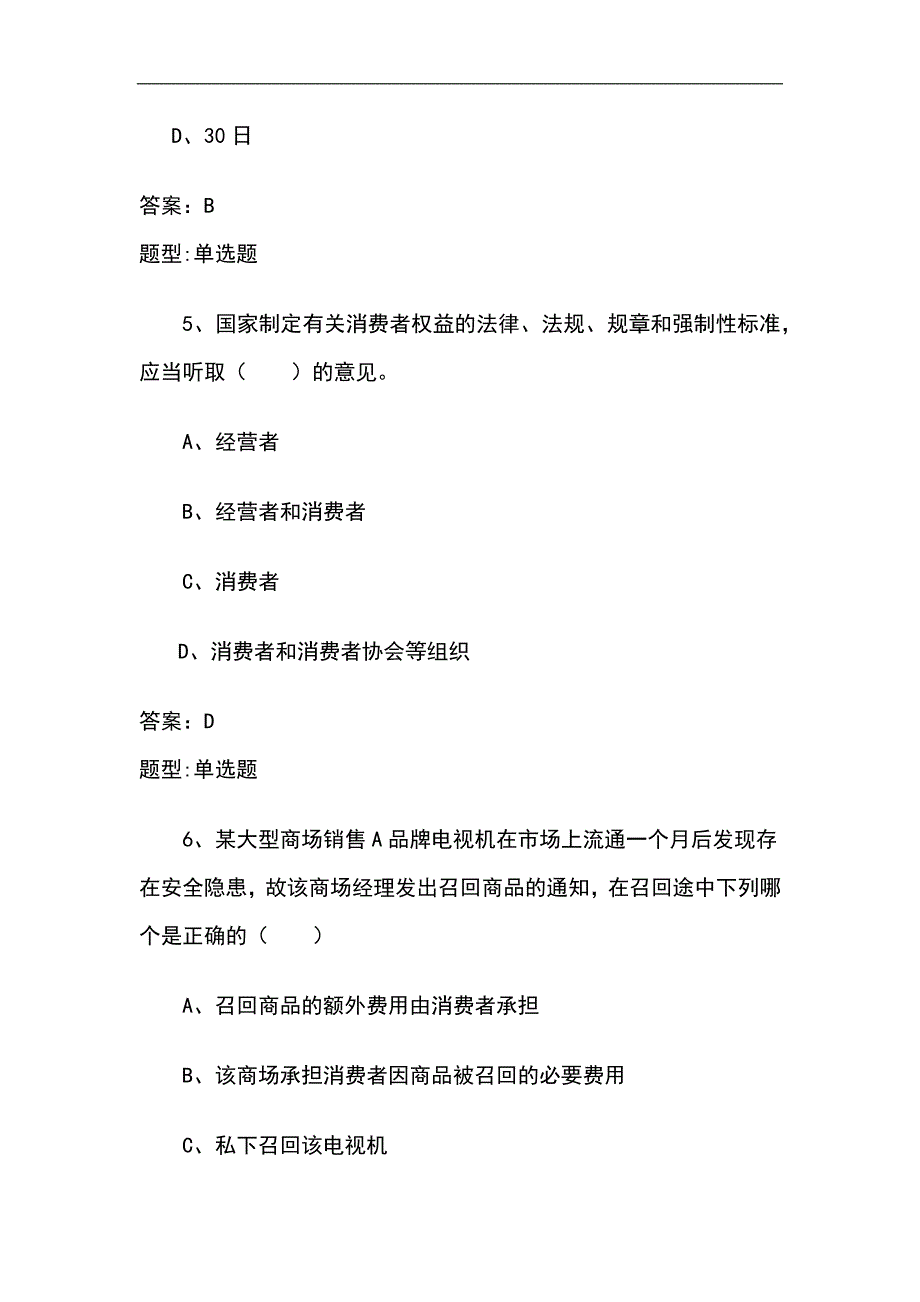 D、30日

答案：B

题型:单选题

5、国家制定有关消费者权益的法律、法规、规章和强制性标准，应当听取（　　）的意见。

A、经营者

B、经营者和消费者

C、消费者

D、消费者和消费者协会等组织

答案：D

题型:单选题

6、某大型商场销售A品牌电视机在市场上流通一个月后发现存在安全隐患，故该商场经理发出召回商品的通知，在召回途中下列哪个是正确的（　　）

A、召回商品的额外费用由消费者承担

B、该商场承担消费者因商品被召回的必要费用

C、私下召回该电视机